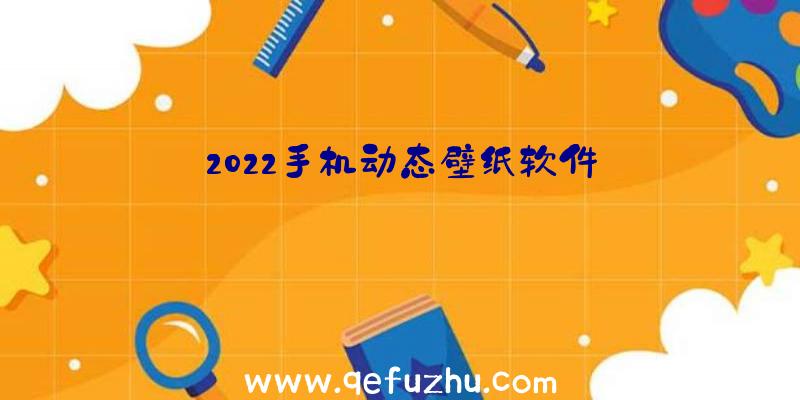 2022手机动态壁纸软件

www.qefuzhu.com